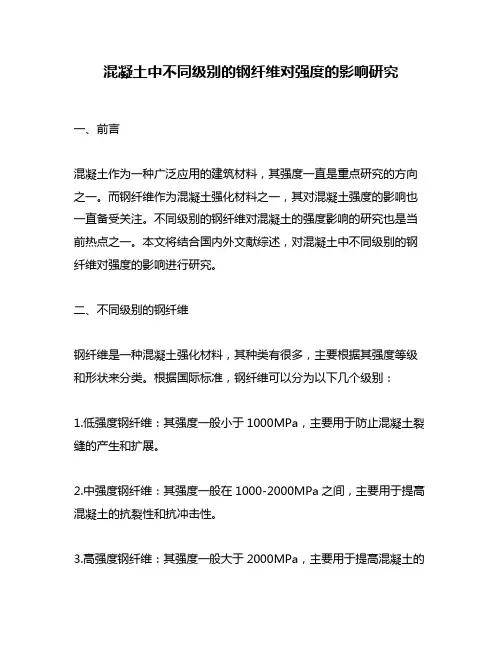 混凝土中不同级别的钢纤维对强度的影响研究

一、前言

混凝土作为一种广泛应用的建筑材料，其强度一直是重点研究的方向之一。而钢纤维作为混凝土强化材料之一，其对混凝土强度的影响也一直备受关注。不同级别的钢纤维对混凝土的强度影响的研究也是当前热点之一。本文将结合国内外文献综述，对混凝土中不同级别的钢纤维对强度的影响进行研究。

二、不同级别的钢纤维

钢纤维是一种混凝土强化材料，其种类有很多，主要根据其强度等级和形状来分类。根据国际标准，钢纤维可以分为以下几个级别：

1.低强度钢纤维：其强度一般小于 1000MPa，主要用于防止混凝土裂缝的产生和扩展。

2.中强度钢纤维：其强度一般在 1000-2000MPa 之间，主要用于提高混凝土的抗裂性和抗冲击性。

3.高强度钢纤维：其强度一般大于 2000MPa，主要用于提高混凝土的